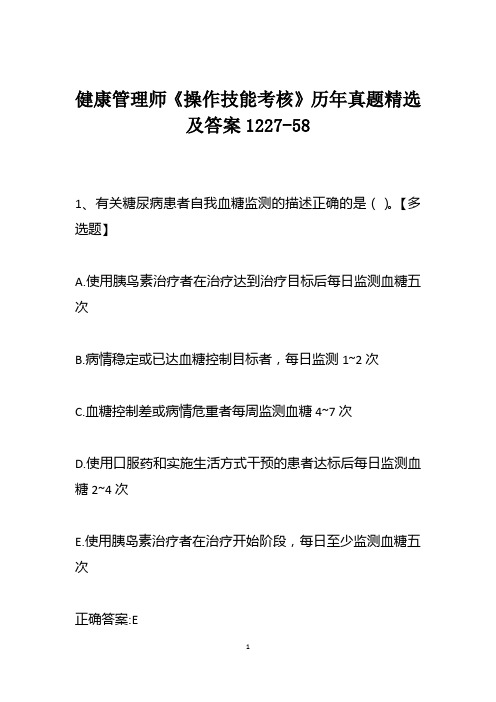 健康管理师《操作技能考核》历年真题精选及答案 1227-58

1、有关糖尿病患者自我血糖监测的描述正确的是（ ）。【多选题】

A.使用胰岛素治疗者在治疗达到治疗目标后每日监测血糖五次

B.病情稳定或已达血糖控制目标者，每日监测 1~2 次

C.血糖控制差或病情危重者每周监测血糖 4~7 次

D.使用口服药和实施生活方式干预的患者达标后每日监测血糖 2~4 次

E.使用胰岛素治疗者在治疗开始阶段，每日至少监测血糖五次

正确答案:E

1